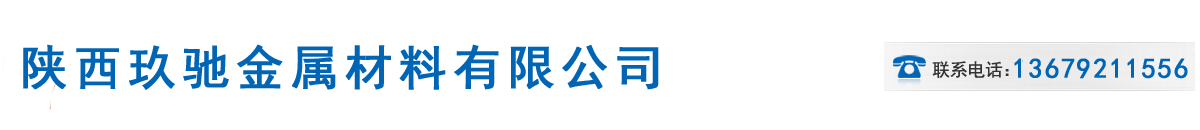 陕西玖驰金属材料有限公司

联系电话:13679211556